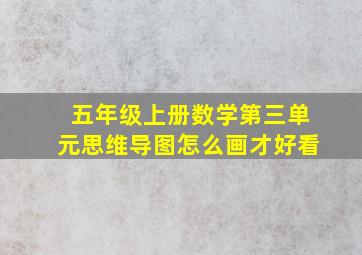 五年级上册数学第三单元思维导图怎么画才好看